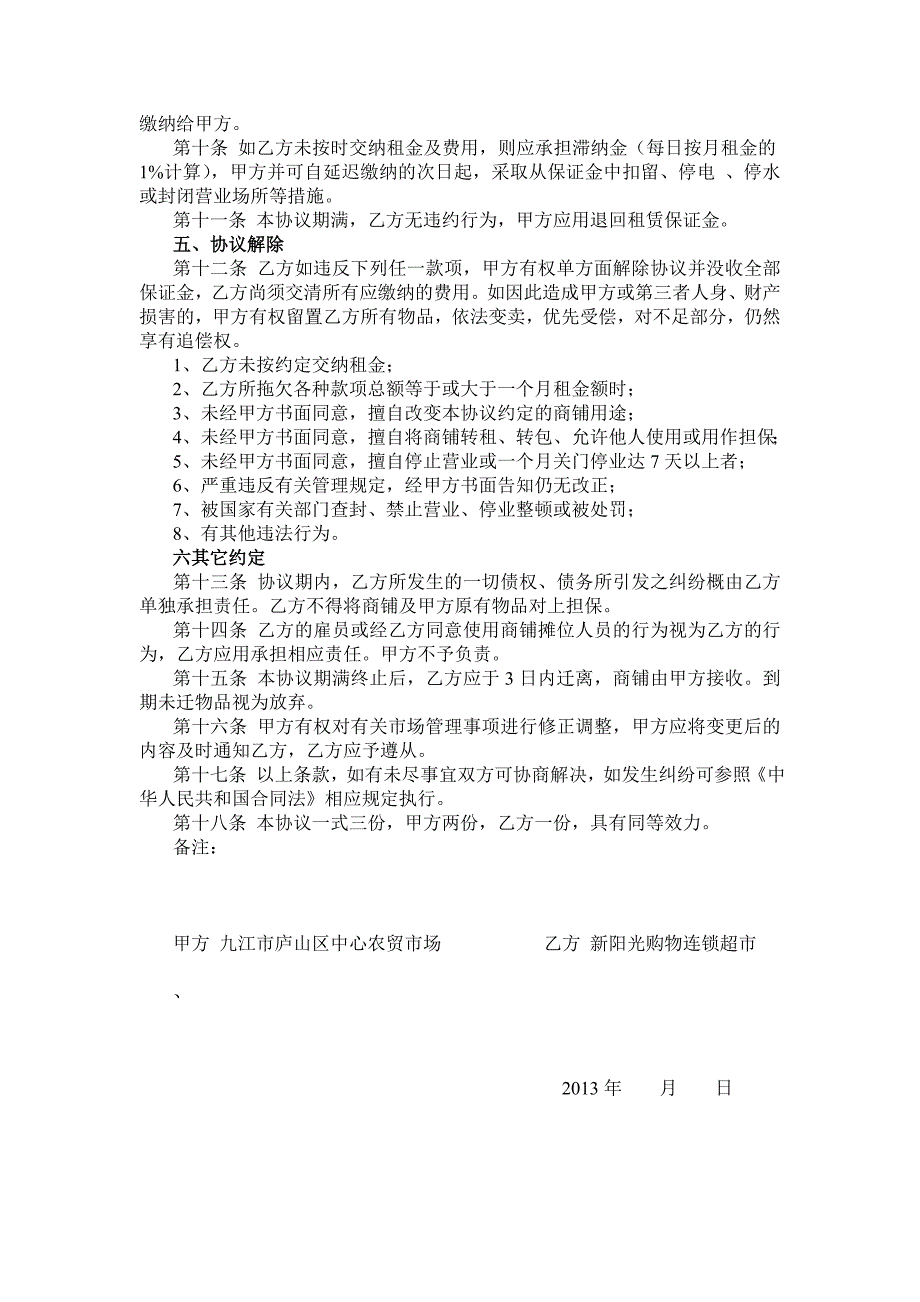 缴纳给甲方。

第十条 如乙方未按时交纳租金及费用，则应承担滞纳金（每日按月租金的1%计算），甲方并可自延迟缴纳的次日起，采取从保证金中扣留、停电 、停水或封闭营业场所等措施。

第十一条 本协议期满，乙方无违约行为，甲方应用退回租赁保证金。

五、协议解除

第十二条 乙方如违反下列任一款项，甲方有权单方面解除协议并没收全部保证金，乙方尚须交清所有应缴纳的费用。如因此造成甲方或第三者人身、财产损害的，甲方有权留置乙方所有物品，依法变卖，优先受偿，对不足部分，仍然享有追偿权。

1、乙方未按约定交纳租金；

2、乙方所拖欠各种款项总额等于或大于一个月租金额时；

3、未经甲方书面同意，擅自改变本协议约定的商铺用途；

4、未经甲方书面同意，擅自将商铺转租、转包、允许他人使用或用作担保;

5、未经甲方书面同意，擅自停止营业或一个月关门停业达 7 天以上者；

6、严重违反有关管理规定，经甲方书面告知仍无改正；

7、被国家有关部门查封、禁止营业、停业整顿或被处罚；

8、有其他违法行为。

六其它约定

第十三条 协议期内，乙方所发生的一切债权、债务所引发之纠纷概由乙方单独承担责任。乙方不得将商铺及甲方原有物品对上担保。

第十四条 乙方的雇员或经乙方同意使用商铺摊位人员的行为视为乙方的行为，乙方应用承担相应责任。甲方不予负责。

第十五条 本协议期满终止后，乙方应于 3 日内迁离，商铺由甲方接收。到期未迁物品视为放弃。

第十六条 甲方有权对有关市场管理事项进行修正调整，甲方应将变更后的内容及时通知乙方，乙方应予遵从。

第十七条 以上条款，如有未尽事宜双方可协商解决，如发生纠纷可参照《中华人民共和国合同法》相应规定执行。

第十八条 本协议一式三份，甲方两份，乙方一份，具有同等效力。

备注：

甲方 九江市庐山区中心农贸市场 乙方 新阳光购物连锁超市

、

2013 年 月 日